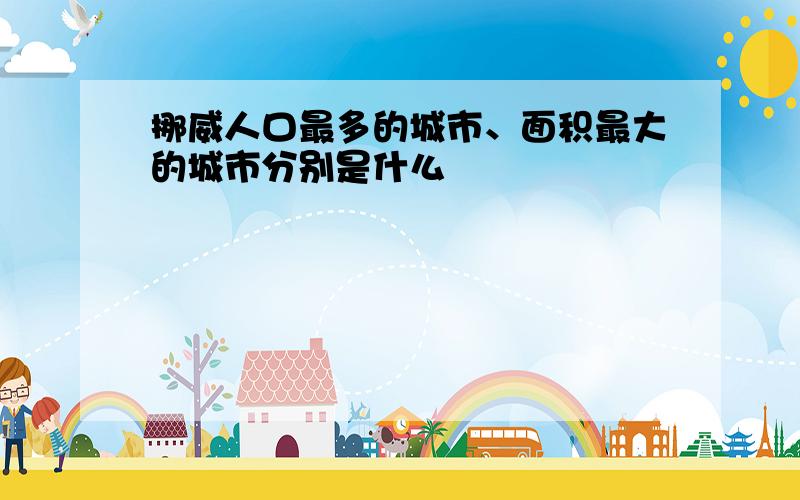 挪威人口最多的城市、面积最大的城市分别是什么